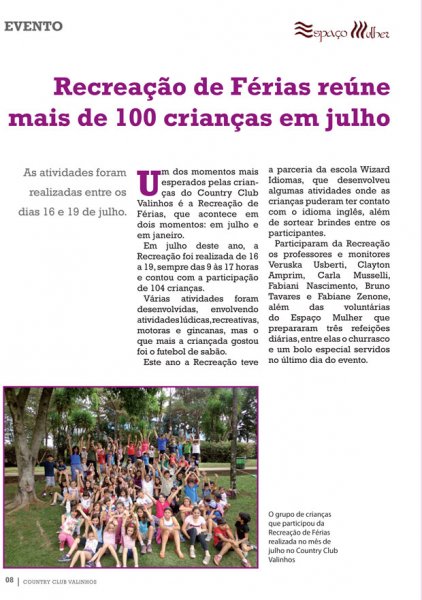 EVENTO

Espaço Mulher

Recreação de Férias reúne mais de 100 crianças em julho

As atividades foram realizadas entre os dias 16 e 19 de julho.

Um dos momentos mais esperados pelas crianças do Country Club Valinhos é a Recreação de Férias, que acontece em dois momentos: em julho e em janeiro.

Em julho deste ano, a Recreação foi realizada de 16 a 19, sempre das 9 às 17 horas e contou com a participação de 104 crianças.

Várias atividades foram desenvolvidas, envolvendo atividades lúdicas, recreativas, motoras e gincanas, mas o que mais a criançada gostou foi o futebol de sabão.

Este ano a Recreação teve a parceria da escola Wizard Idiomas, que desenvolveu algumas atividades onde as crianças puderam ter contato com o idioma inglês, além de sortear brindes entre os participantes.

Participaram da Recreação os professores e monitores Veruska Usberti, Clayton Amprim, Carla Musselli, Fabiani Nascimento, Bruno Tavares e Fabiane Zenone, além das voluntárias do Espaço Mulher que prepararam três refeições diárias, entre elas o churrasco e um bolo especial servidos no último dia do evento.

O grupo de crianças que participou da Recreação de Férias realizada no mês de julho no Country Club Valinhos

08 | COUNTRY CLUB VALINHOS